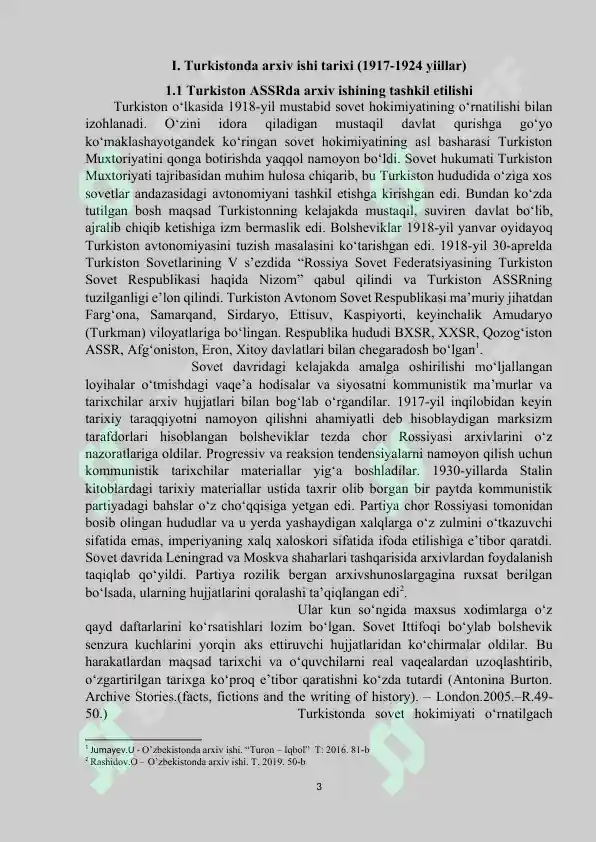 I. Turkistonda arxiv ishi tarixi (1917-1924 yiillar)

1.1 Turkiston ASSRda arxiv ishining tashkil etilishi

Turkiston o'lkasida 1918-yil mustabid sovet hokimiyatining o'rnatilishi bilan izohlanadi. O'zini idora qiladigan mustaqil davlat qurishga go'yo ko'maklashayotgandek ko'ringan sovet hokimiyatining asl basharasi Turkiston Muxtoriyatini qonga botirishda yaqqol namoyon bo'ldi. Sovet hukumati Turkiston Muxtoriyati tajribasidan muhim hulosa chiqarib, bu Turkiston hududida o'ziga xos sovetlar andazasidagi avtonomiyani tashkil etishga kirishgan edi. Bundan ko'zda tutilgan bosh maqsad Turkistonning kelajakda mustaqil, suviren davlat bo'lib, ajralib chiqib ketishiga izm bermaslik edi. Bolsheviklar 1918-yil yanvar oyidayoq Turkiston avtonomiyasini tuzish masalasini ko'tarishgan edi. 1918-yil 30-aprelda Turkiston Sovetlarining V s'ezdida "Rossiya Sovet Federatsiyasining Turkiston Sovet Respublikasi haqida Nizom" qabul qilindi va Turkiston ASSRning tuzilganligi e'lon qilindi. Turkiston Avtonom Sovet Respublikasi ma'muriy jihatdan Farg'ona, Samarqand, Sirdaryo, Ettisuv, Kaspiyorti, keyinchalik Amudaryo (Turkman) viloyatlariga bo'lingan. Respublika hududi BXSR, XXSR, Qozog'iston ASSR, Afg'oniston, Eron, Xitoy davlatlari bilan chegaradosh bo'lgan$^{1}$.

Sovet davridagi kelajakda amalga oshirilishi mo'ljallangan loyihalar o'tmishdagi vaqe'a hodisalar va siyosatni kommunistik ma'murlar va tarixchilar arxiv hujjatlari bilan bog'lab o'rgandilar. 1917-yil inqilobidan keyin tarixiy taraqqiyotni namoyon qilishni ahamiyatli deb hisoblaydigan marksizm tarafdorlari hisoblangan bolsheviklar tezda chor Rossiyasi arxivlarini o'z nazoratlariga oldilar. Progressiv va reaksion tendensiyalarni namoyon qilish uchun kommunistik tarixchilar materiallar yig'a boshladilar. 1930-yillarda Stalin kitoblardagi tarixiy materiallar ustida taxrir olib borgan bir paytda kommunistik partiyadagi bahslar o'z cho'qqisiga yetgan edi. Partiya chor Rossiyasi tomonidan bosib olingan hududlar va u yerda yashaydigan xalqlarga o'z zulmini o'tkazuvchi sifatida emas, imperiyaning xalq xaloskori sifatida ifoda etilishiga e'tibor qaratdi. Sovet davrida Leningrad va Moskva shaharlari tashqarisida arxivlardan foydalanish taqiqlab qo'yildi. Partiya rozilik bergan arxivshunoslargagina ruxsat berilgan bo'lsada, ularning hujjatlarini qoralashi ta'qiqlangan edi$^{2}$.

Ular kun so'ngida maxsus xodimlarga o'z qayd daftarlarini ko'rsatishlari lozim bo'lgan. Sovet Ittifoqi bo'ylab bolshevik senzura kuchlarini yorqin aks ettiruvchi hujjatlaridan ko'chirmalar oldilar. Bu harakatlardan maqsad tarixchi va o'quvchilarni real vaqealardan uzoqlashtirib, o'zgartirilgan tarixga ko'proq e'tibor qaratishni ko'zda tutardi (Antonina Burton. Archive Stories.(facts, fictions and the writing of history). – London.2005.–R.49-50.) Turkistonda sovet hokimiyati o'rnatilgach

$^{1}$ Jumayev.U - O'zbekistonda arxiv ishi. "Turon – Iqbol" T: 2016. 81-b
$^{2}$ Rashidov.O – O'zbekistonda arxiv ishi. T. 2019. 50-b

3